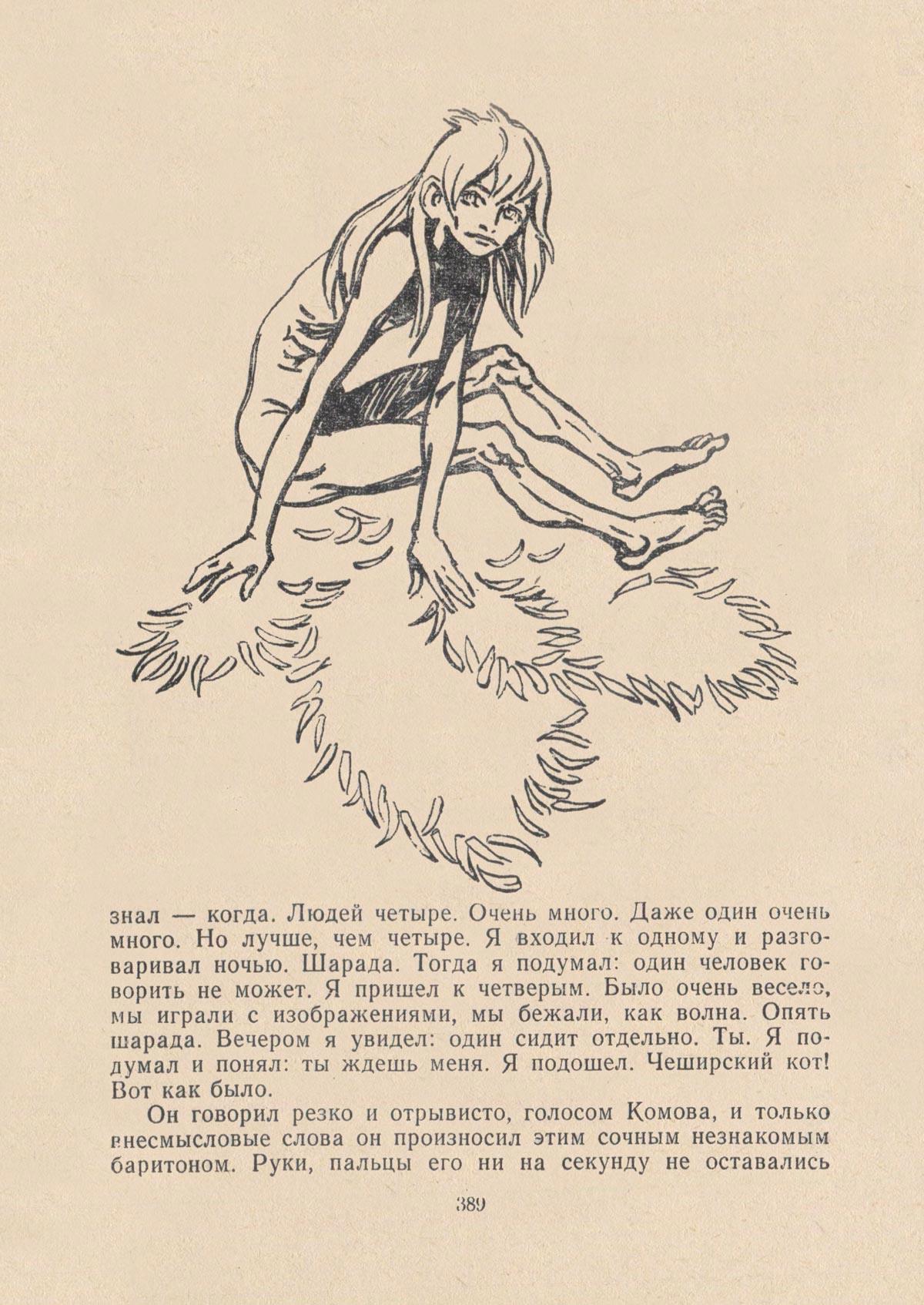 знал — когда. Людей четыре. Очень много. Даже один очень много. Но лучше, чем четыре. Я входил к одному и разговаривал ночью. Шарада. Тогда я подумал: один человек говорить не может. Я пришел к четверым. Было очень весело, мы играли с изображениями, мы бежали, как волна. Опять шарада. Вечером я увидел: один сидит отдельно. Ты. Я подумал и понял: ты ждешь меня. Я подошел. Чеширский кот! Вот как было.

Он говорил резко и отрывисто, голосом Комова, и только внесмысловые слова он произносил этим сочным незнакомым баритоном. Руки, пальцы его ни на секунду не оставались

389